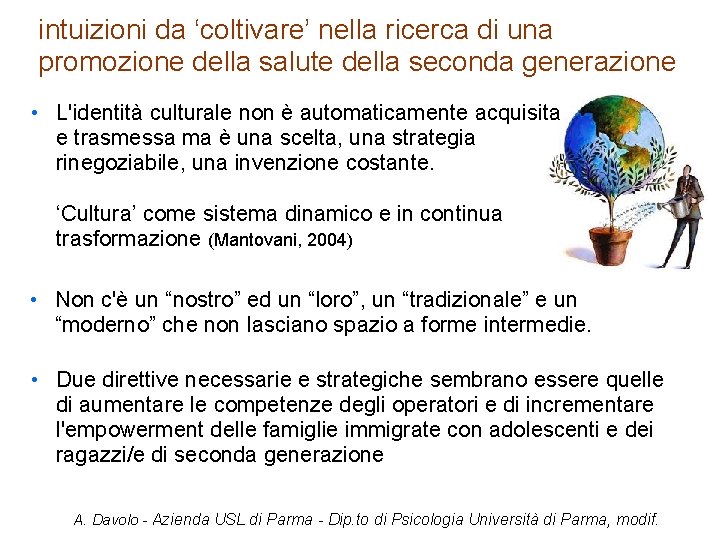 intuizioni da 'coltivare' nella ricerca di una promozione della salute della seconda generazione

• L'identità culturale non è automaticamente acquisita e trasmessa ma è una scelta, una strategia rinegoziabile, una invenzione costante.

'Cultura' come sistema dinamico e in continua trasformazione (Mantovani, 2004)

• Non c'è un "nostro" ed un "loro", un "tradizionale" e un "moderno" che non lasciano spazio a forme intermedie.

• Due direttive necessarie e strategiche sembrano essere quelle di aumentare le competenze degli operatori e di incrementare l'empowerment delle famiglie immigrate con adolescenti e dei ragazzi/e di seconda generazione

A. Davolo - Azienda USL di Parma - Dip.to di Psicologia Università di Parma, modif.